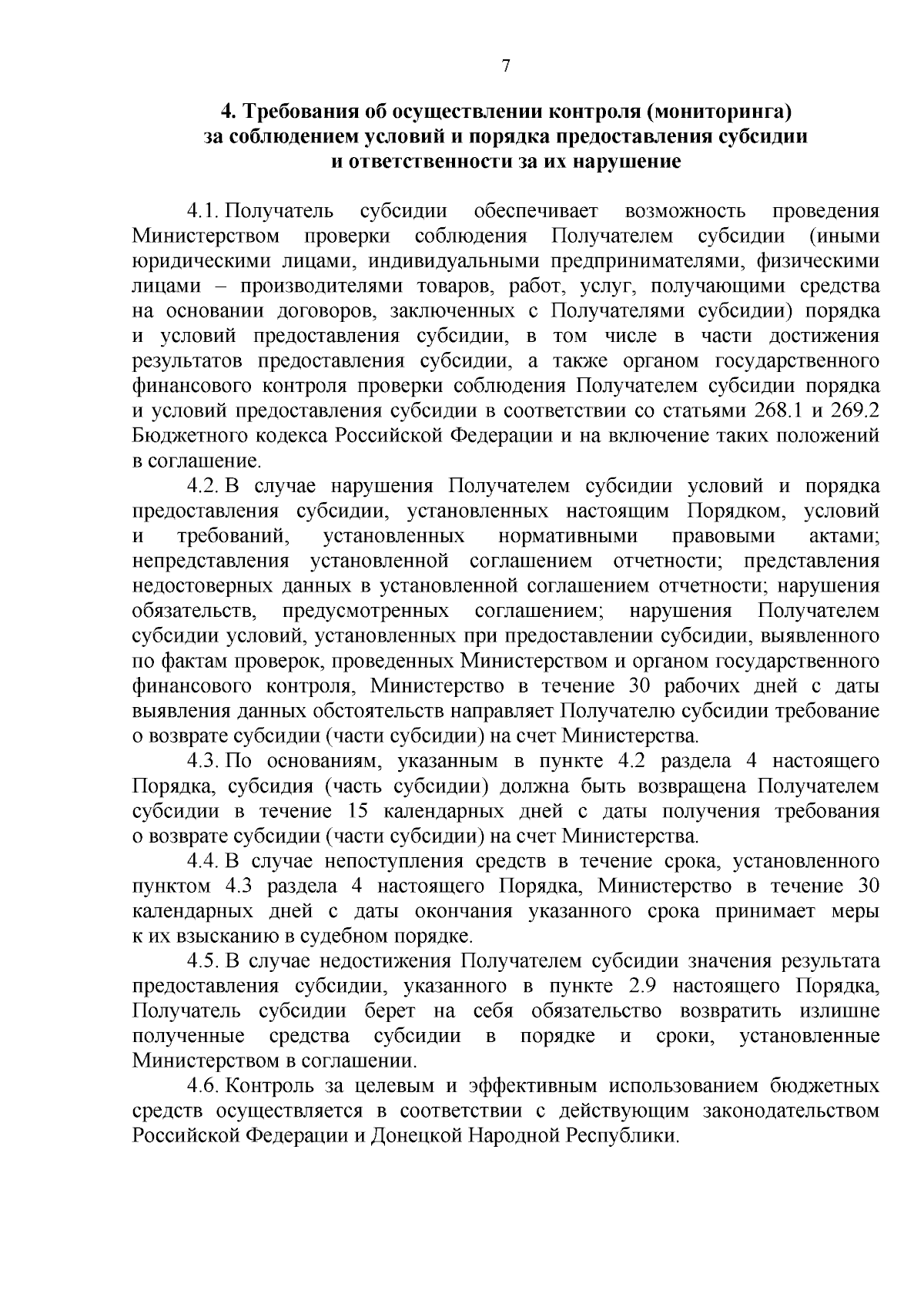 7

4. Требования об осуществлении контроля (мониторинга) за соблюдением условий и порядка предоставления субсидии и ответственности за их нарушение

4.1. Получатель субсидии обеспечивает возможность проведения Министерством проверки соблюдения Получателем субсидии (иными юридическими лицами, индивидуальными предпринимателями, физическими лицами – производителями товаров, работ, услуг, получающими средства на основании договоров, заключенных с Получателями субсидии) порядка и условий предоставления субсидии, в том числе в части достижения результатов предоставления субсидии, а также органом государственного финансового контроля проверки соблюдения Получателем субсидии порядка и условий предоставления субсидии в соответствии со статьями 268.1 и 269.2 Бюджетного кодекса Российской Федерации и на включение таких положений в соглашение.

4.2. В случае нарушения Получателем субсидии условий и порядка предоставления субсидии, установленных настоящим Порядком, условий и требований, установленных нормативными правовыми актами; непредставления установленной соглашением отчетности; представления недостоверных данных в установленной соглашением отчетности; нарушения обязательств, предусмотренных соглашением; нарушения Получателем субсидии условий, установленных при предоставлении субсидии, выявленного по фактам проверок, проведенных Министерством и органом государственного финансового контроля, Министерство в течение 30 рабочих дней с даты выявления данных обстоятельств направляет Получателю субсидии требование о возврате субсидии (части субсидии) на счет Министерства.

4.3. По основаниям, указанным в пункте 4.2 раздела 4 настоящего Порядка, субсидия (часть субсидии) должна быть возвращена Получателем субсидии в течение 15 календарных дней с даты получения требования о возврате субсидии (части субсидии) на счет Министерства.

4.4. В случае непоступления средств в течение срока, установленного пунктом 4.3 раздела 4 настоящего Порядка, Министерство в течение 30 календарных дней с даты окончания указанного срока принимает меры к их взысканию в судебном порядке.

4.5. В случае недостижения Получателем субсидии значения результата предоставления субсидии, указанного в пункте 2.9 настоящего Порядка, Получатель субсидии берет на себя обязательство возвратить излишне полученные средства субсидии в порядке и сроки, установленные Министерством в соглашении.

4.6. Контроль за целевым и эффективным использованием бюджетных средств осуществляется в соответствии с действующим законодательством Российской Федерации и Донецкой Народной Республики.